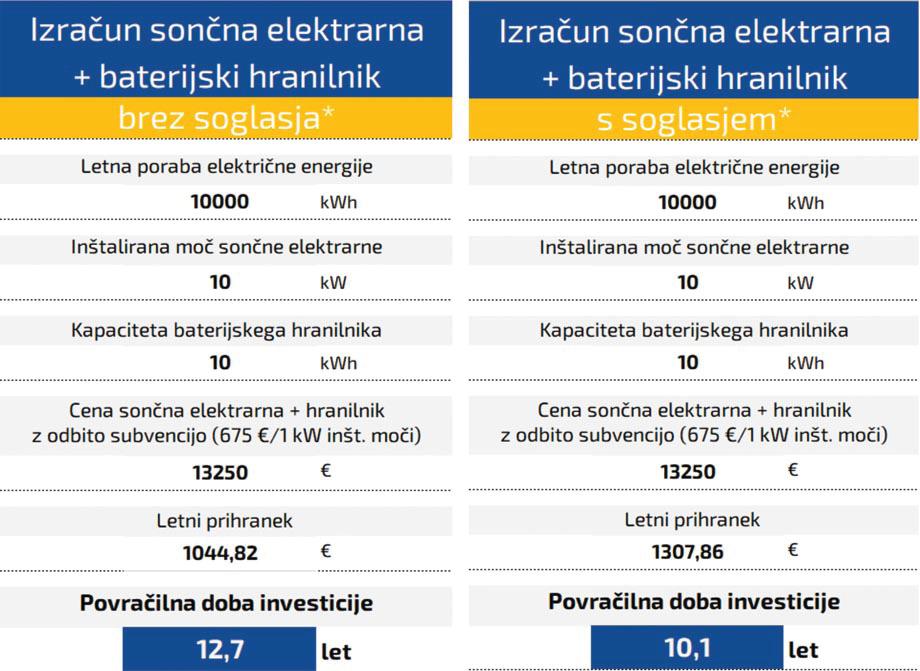 Izračun sončna elektrarna + baterijski hranilnik
brez soglasja*

Letna poraba električne energije
10000 kWh

Inštalirana moč sončne elektrarne
10 kW

Kapaciteta baterijskega hranilnika
10 kWh

Cena sončna elektrarna + hranilnik z odbito subvencijo (675 €/1 kW inšt. moči)
13250 €

Letni prihranek
1044,82 €

Povračilna doba investicije
12,7 let

Izračun sončna elektrarna + baterijski hranilnik
s soglasjem*

Letna poraba električne energije
10000 kWh

Inštalirana moč sončne elektrarne
10 kW

Kapaciteta baterijskega hranilnika
10 kWh

Cena sončna elektrarna + hranilnik z odbito subvencijo (675 €/1 kW inšt. moči)
13250 €

Letni prihranek
1307,86 €

Povračilna doba investicije
10,1 let